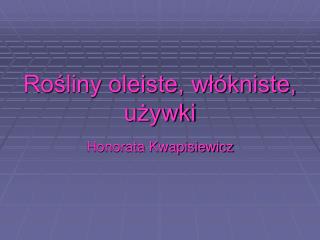 Rośliny oleiste, włókniste, używki

Honorata Kwapisiewicz